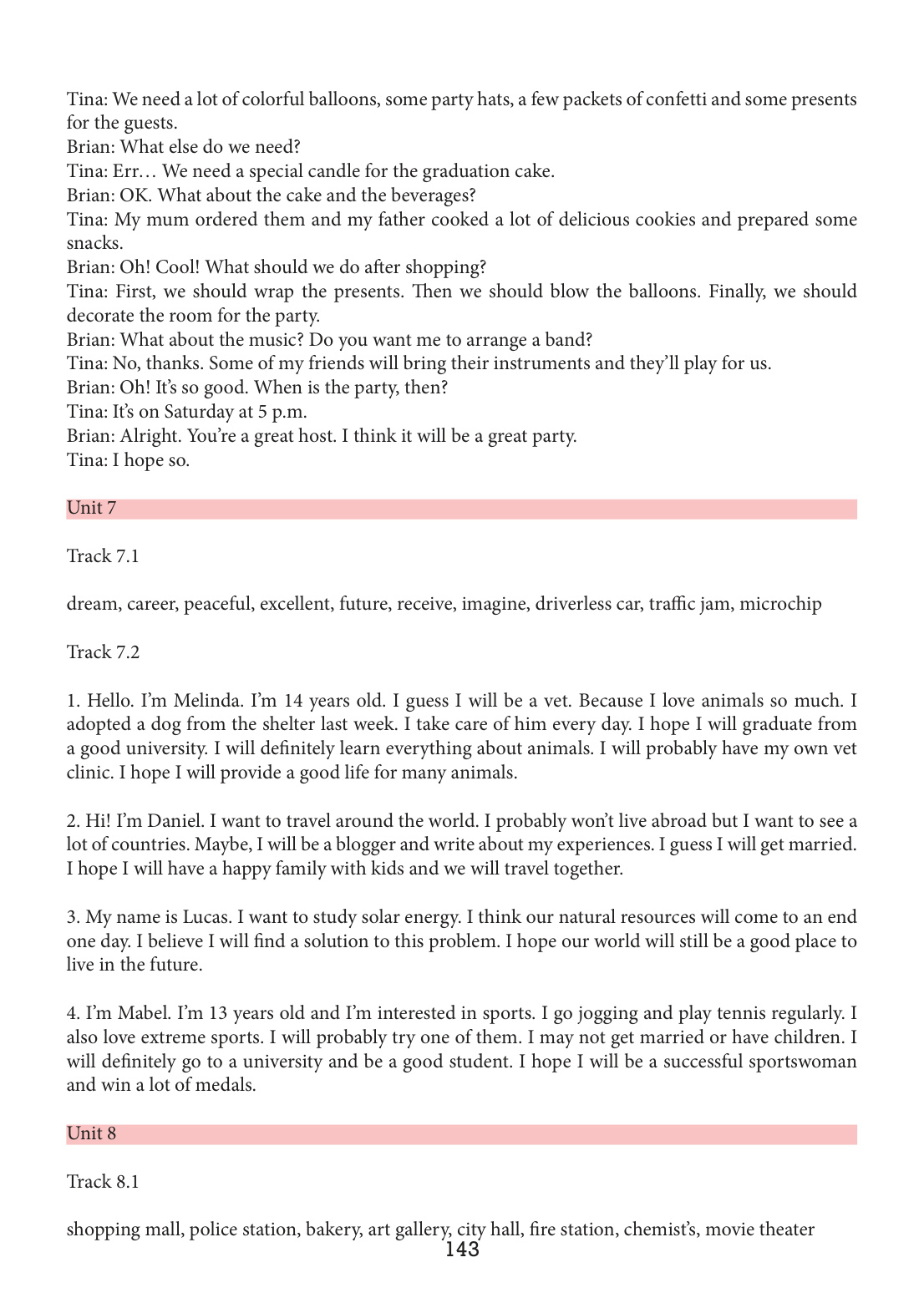 Tina: We need a lot of colorful balloons, some party hats, a few packets of confetti and some presents for the guests.
Brian: What else do we need?
Tina: Err… We need a special candle for the graduation cake.
Brian: OK. What about the cake and the beverages?
Tina: My mum ordered them and my father cooked a lot of delicious cookies and prepared some snacks.
Brian: Oh! Cool! What should we do after shopping?
Tina: First, we should wrap the presents. Then we should blow the balloons. Finally, we should decorate the room for the party.
Brian: What about the music? Do you want me to arrange a band?
Tina: No, thanks. Some of my friends will bring their instruments and they'll play for us.
Brian: Oh! It's so good. When is the party, then?
Tina: It's on Saturday at 5 p.m.
Brian: Alright. You're a great host. I think it will be a great party.
Tina: I hope so.

Unit 7

Track 7.1

dream, career, peaceful, excellent, future, receive, imagine, driverless car, traffic jam, microchip

Track 7.2

1. Hello. I'm Melinda. I'm 14 years old. I guess I will be a vet. Because I love animals so much. I adopted a dog from the shelter last week. I take care of him every day. I hope I will graduate from a good university. I will definitely learn everything about animals. I will probably have my own vet clinic. I hope I will provide a good life for many animals.

2. Hi! I'm Daniel. I want to travel around the world. I probably won't live abroad but I want to see a lot of countries. Maybe, I will be a blogger and write about my experiences. I guess I will get married. I hope I will have a happy family with kids and we will travel together.

3. My name is Lucas. I want to study solar energy. I think our natural resources will come to an end one day. I believe I will find a solution to this problem. I hope our world will still be a good place to live in the future.

4. I'm Mabel. I'm 13 years old and I'm interested in sports. I go jogging and play tennis regularly. I also love extreme sports. I will probably try one of them. I may not get married or have children. I will definitely go to a university and be a good student. I hope I will be a successful sportswoman and win a lot of medals.

Unit 8

Track 8.1

shopping mall, police station, bakery, art gallery, city hall, fire station, chemist's, movie theater

143